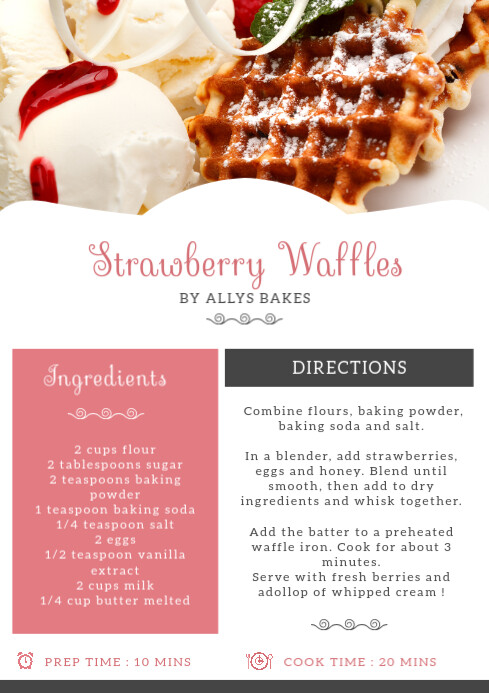 Strawberry Waffles

BY ALLYS BAKES

Ingredients

2 cups flour
2 tablespoons sugar
2 teaspoons baking powder
1 teaspoon baking soda
1/4 teaspoon salt
2 eggs
1/2 teaspoon vanilla extract
2 cups milk
1/4 cup butter melted

DIRECTIONS

Combine flours, baking powder, baking soda and salt.

In a blender, add strawberries, eggs and honey. Blend until smooth, then add to dry ingredients and whisk together.

Add the batter to a preheated waffle iron. Cook for about 3 minutes.
Serve with fresh berries and adollop of whipped cream !

PREP TIME : 10 MINS

COOK TIME : 20 MINS